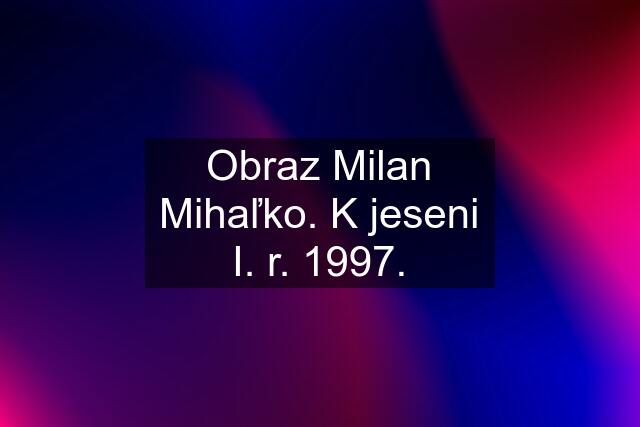 Obraz Milan Mihaľko. K jeseni I. r. 1997.